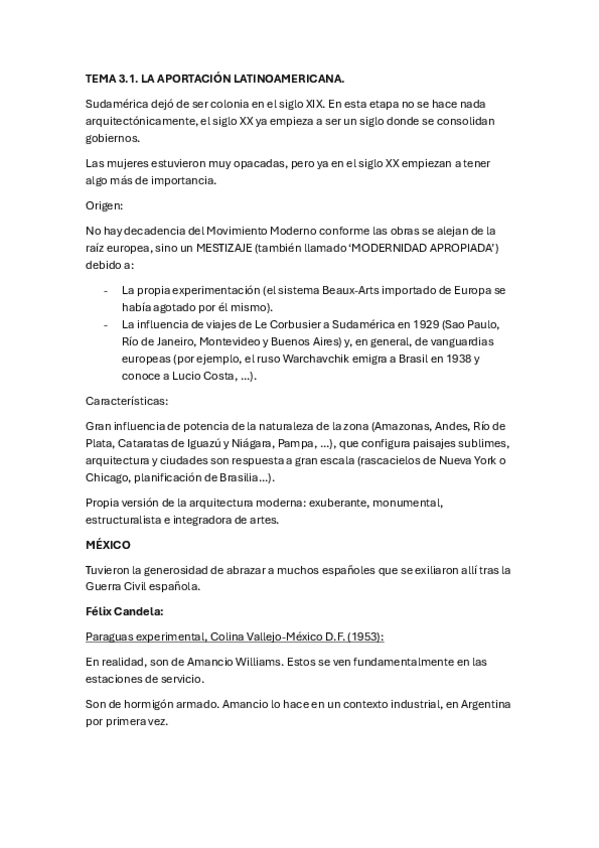 TEMA 3.1. LA APORTACIÓN LATINOAMERICANA.

Sudamérica dejó de ser colonia en el siglo XIX. En esta etapa no se hace nada arquitectónicamente, el siglo XX ya empieza a ser un siglo donde se consolidan gobiernos.

Las mujeres estuvieron muy opacadas, pero ya en el siglo XX empiezan a tener algo más de importancia.

Origen:

No hay decadencia del Movimiento Moderno conforme las obras se alejan de la raíz europea, sino un MESTIZAJE (también llamado 'MODERNIDAD APROPIADA') debido a:

- La propia experimentación (el sistema Beaux-Arts importado de Europa se había agotado por él mismo).
- La influencia de viajes de Le Corbusier a Sudamérica en 1929 (Sao Paulo, Río de Janeiro, Montevideo y Buenos Aires) y, en general, de vanguardias europeas (por ejemplo, el ruso Warchavchik emigra a Brasil en 1938 y conoce a Lucio Costa, ...).

Características:

Gran influencia de potencia de la naturaleza de la zona (Amazonas, Andes, Río de Plata, Cataratas de Iguazú y Niágara, Pampa, ...), que configura paisajes sublimes, arquitectura y ciudades son respuesta a gran escala (rascacielos de Nueva York o Chicago, planificación de Brasilia...).

Propia versión de la arquitectura moderna: exuberante, monumental, estructuralista e integradora de artes.

MÉXICO

Tuvieron la generosidad de abrazar a muchos españoles que se exiliaron allí tras la Guerra Civil española.

Félix Candela:

Paraguas experimental, Colina Vallejo-México D.F. (1953):

En realidad, son de Amancio Williams. Estos se ven fundamentalmente en las estaciones de servicio.

Son de hormigón armado. Amancio lo hace en un contexto industrial, en Argentina por primera vez.